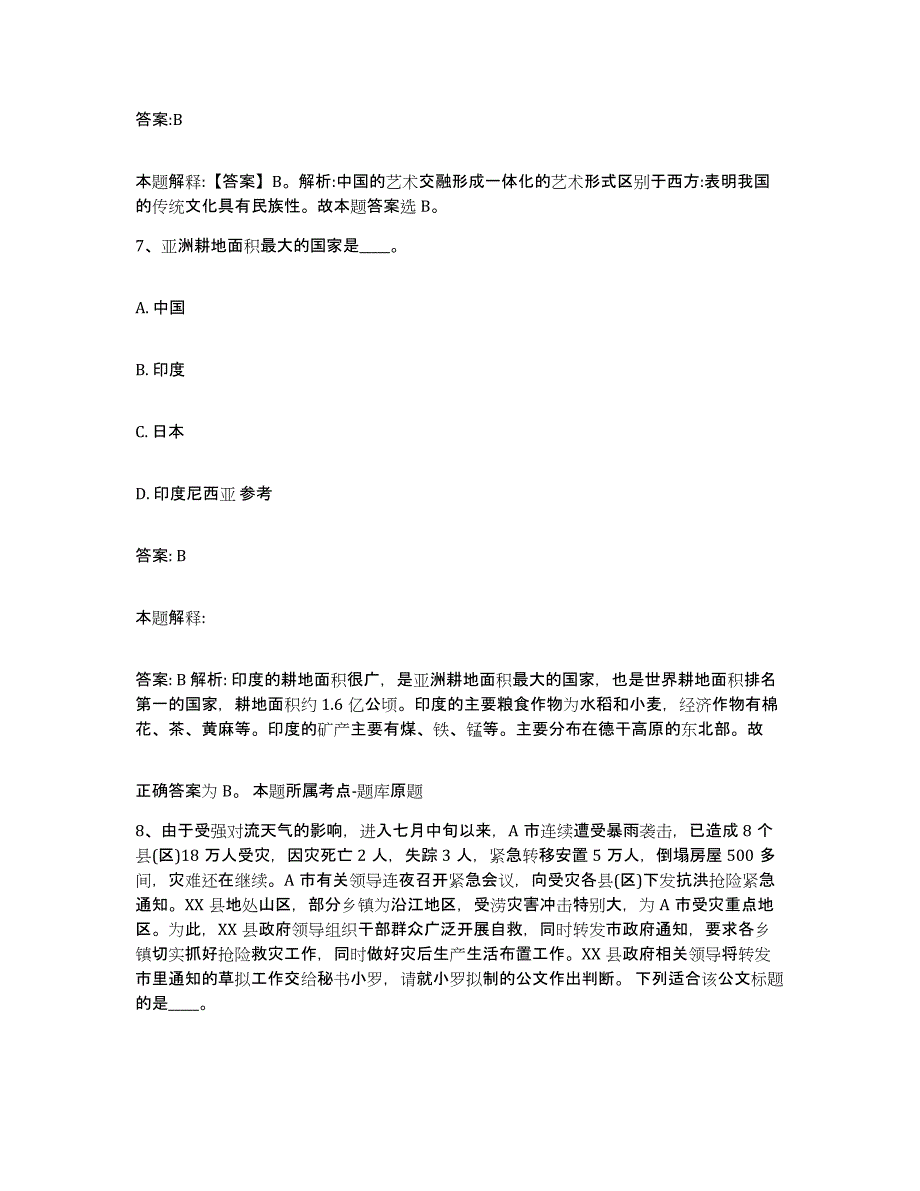 答案:B

本题解释:【答案】B。解析:中国的艺术交融形成一体化的艺术形式区别于西方:表明我国的传统文化具有民族性。故本题答案选 B。

7、亚洲耕地面积最大的国家是____。

A. 中国

B. 印度

C. 日本

D. 印度尼西亚 参考

答案: B

本题解释:

答案: B 解析: 印度的耕地面积很广，是亚洲耕地面积最大的国家，也是世界耕地面积排名第一的国家，耕地面积约 1.6 亿公顷。印度的主要粮食作物为水稻和小麦，经济作物有棉花、茶、黄麻等。印度的矿产主要有煤、铁、锰等。主要分布在德干高原的东北部。故

正确答案为 B。 本题所属考点-题库原题

8、由于受强对流天气的影响，进入七月中旬以来，A 市连续遭受暴雨袭击，已造成 8 个县(区)18 万人受灾，因灾死亡 2 人，失踪 3 人，紧急转移安置 5 万人，倒塌房屋 500 多间，灾难还在继续。A 市有关领导连夜召开紧急会议，向受灾各县(区)下发抗洪抢险紧急通知。XX 县地处山区，部分乡镇为沿江地区，受涝灾害冲击特别大，为 A 市受灾重点地区。为此，XX 县政府领导组织干部群众广泛开展自救，同时转发市政府通知，要求各乡镇切实抓好抢险救灾工作，同时做好灾后生产生活布置工作。XX 县政府相关领导将转发市里通知的草拟工作交给秘书小罗，请就小罗拟制的公文作出判断。 下列适合该公文标题的是____。